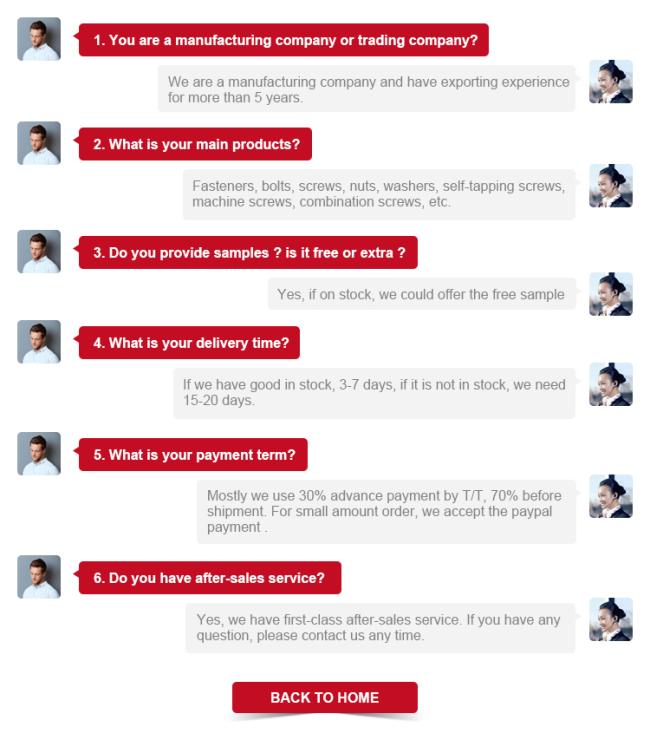 1. You are a manufacturing company or trading company?

We are a manufacturing company and have exporting experience for more than 5 years.

2. What is your main products?

Fasteners, bolts, screws, nuts, washers, self-tapping screws, machine screws, combination screws, etc.

3. Do you provide samples ? is it free or extra ?

Yes, if on stock, we could offer the free sample

4. What is your delivery time?

If we have good in stock, 3-7 days, if it is not in stock, we need 15-20 days.

5. What is your payment term?

Mostly we use 30% advance payment by T/T, 70% before shipment. For small amount order, we accept the paypal payment .

6. Do you have after-sales service?

Yes, we have first-class after-sales service. If you have any question, please contact us any time.

BACK TO HOME